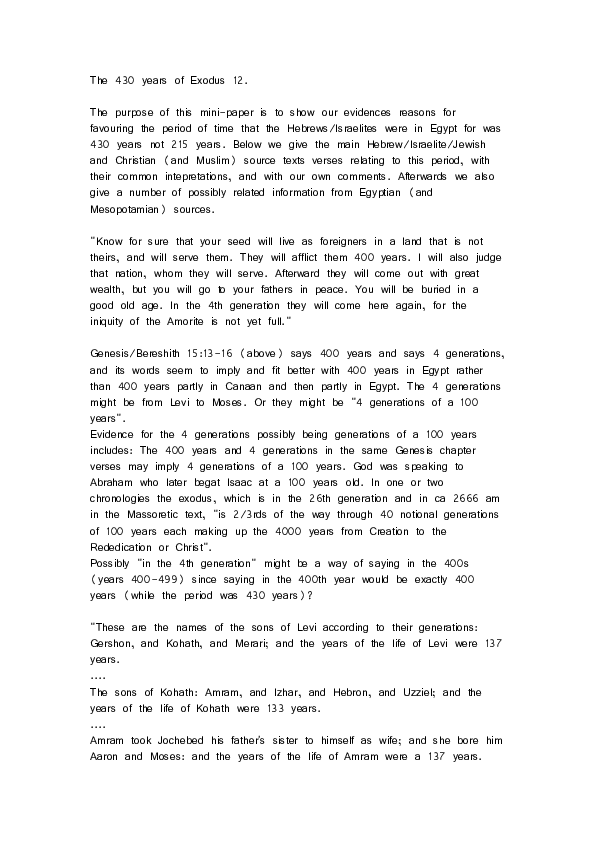 The 430 years of Exodus 12.

The purpose of this mini-paper is to show our evidences reasons for favouring the period of time that the Hebrews/Israelites were in Egypt for was 430 years not 215 years. Below we give the main Hebrew/Israelite/Jewish and Christian (and Muslim) source texts verses relating to this period, with their common intepretations, and with our own comments. Afterwards we also give a number of possibly related information from Egyptian (and Mesopotamian) sources.

"Know for sure that your seed will live as foreigners in a land that is not theirs, and will serve them. They will afflict them 400 years. I will also judge that nation, whom they will serve. Afterward they will come out with great wealth, but you will go to your fathers in peace. You will be buried in a good old age. In the 4th generation they will come here again, for the iniquity of the Amorite is not yet full."

Genesis/Bereshith 15:13-16 (above) says 400 years and says 4 generations, and its words seem to imply and fit better with 400 years in Egypt rather than 400 years partly in Canaan and then partly in Egypt. The 4 generations might be from Levi to Moses. Or they might be "4 generations of a 100 years".
Evidence for the 4 generations possibly being generations of a 100 years includes: The 400 years and 4 generations in the same Genesis chapter verses may imply 4 generations of a 100 years. God was speaking to Abraham who later begat Isaac at a 100 years old. In one or two chronologies the exodus, which is in the 26th generation and in ca 2666 am in the Massoretic text, "is 2/3rds of the way through 40 notional generations of 100 years each making up the 4000 years from Creation to the Rededication or Christ".
Possibly "in the 4th generation" might be a way of saying in the 400s (years 400-499) since saying in the 400th year would be exactly 400 years (while the period was 430 years)?

"These are the names of the sons of Levi according to their generations: Gershon, and Kohath, and Merari; and the years of the life of Levi were 137 years.
....
The sons of Kohath: Amram, and Izhar, and Hebron, and Uzziel; and the years of the life of Kohath were 133 years.
....
Amram took Jochebed his father's sister to himself as wife; and she bore him Aaron and Moses: and the years of the life of Amram were a 137 years.